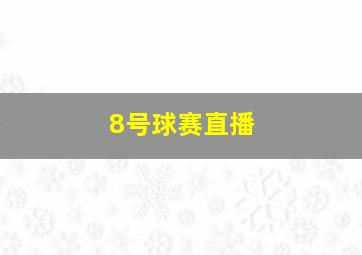 8号球赛直播